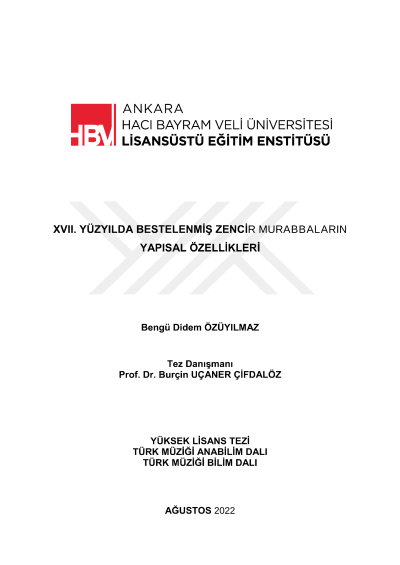 HBV ANKARA
HACI BAYRAM VELİ ÜNİVERSİTESİ
LİSANSÜSTÜ EĞİTİM ENSTİTÜSÜ

XVII. YÜZYILDA BESTELENMİŞ ZENCİR MURABBALARIN
YAPISAL ÖZELLİKLERİ

Bengü Didem ÖZÜYILMAZ

Tez Danışmanı
Prof. Dr. Burçin UÇANER ÇİFDALÖZ

YÜKSEK LİSANS TEZİ
TÜRK MÜZİĞİ ANABİLİM DALI
TÜRK MÜZİĞİ BİLİM DALI

AĞUSTOS 2022